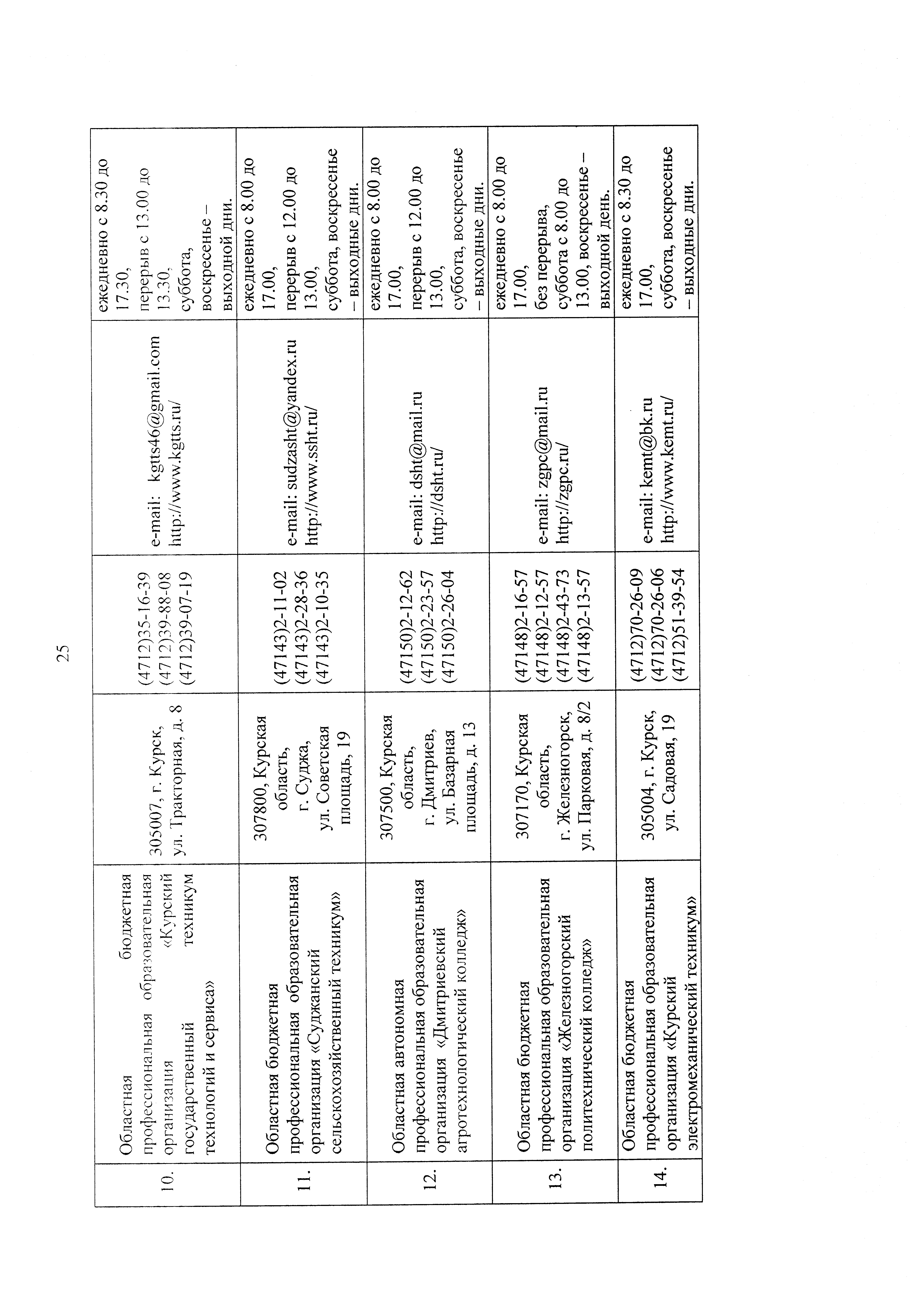 25

| 10. | Областная бюджетная профессиональная образовательная организация «Курский государственный техникум технологий и сервиса» | 305007, г. Курск, ул. Тракторная, д. 8 | (4712)35-16-39 (4712)39-88-08 (4712)39-07-19 | e-mail: kgtts46@gmail.com http://www.kgtts.ru/ | ежедневно с 8.30 до 17.30, перерыв с 13.00 до 13.30, суббота, воскресенье – выходной дни. |
|---|---|---|---|---|---|
| 11. | Областная бюджетная профессиональная образовательная организация «Суджанский сельскохозяйственный техникум» | 307800, Курская область, г. Суджа, ул. Советская площадь, 19 | (47143)2-11-02 (47143)2-28-36 (47143)2-10-35 | e-mail: sudzasht@yandex.ru http://www.ssht.ru/ | ежедневно с 8.00 до 17.00, перерыв с 12.00 до 13.00, суббота, воскресенье – выходные дни. |
| 12. | Областная автономная профессиональная образовательная организация «Дмитриевский агротехнологический колледж» | 307500, Курская область, г. Дмитриев, ул. Базарная площадь, д. 13 | (47150)2-12-62 (47150)2-23-57 (47150)2-26-04 | e-mail: dsht@mail.ru http://dsht.ru/ | ежедневно с 8.00 до 17.00, перерыв с 12.00 до 13.00, суббота, воскресенье – выходные дни. |
| 13. | Областная бюджетная профессиональная образовательная организация «Железногорский политехнический колледж» | 307170, Курская область, г. Железногорск, ул. Парковая, д. 8/2 | (47148)2-16-57 (47148)2-12-57 (47148)2-43-73 (47148)2-13-57 | e-mail: zgpc@mail.ru http://zgpc.ru/ | ежедневно с 8.00 до 17.00, без перерыва, суббота с 8.00 до 13.00, воскресенье – выходной день. |
| 14. | Областная бюджетная профессиональная образовательная организация «Курский электромеханический техникум» | 305004, г. Курск, ул. Садовая, 19 | (4712)70-26-09 (4712)70-26-06 (4712)51-39-54 | e-mail: kemt@bk.ru http://www.kemt.ru/ | ежедневно с 8.30 до 17.00, суббота, воскресенье – выходные дни. |